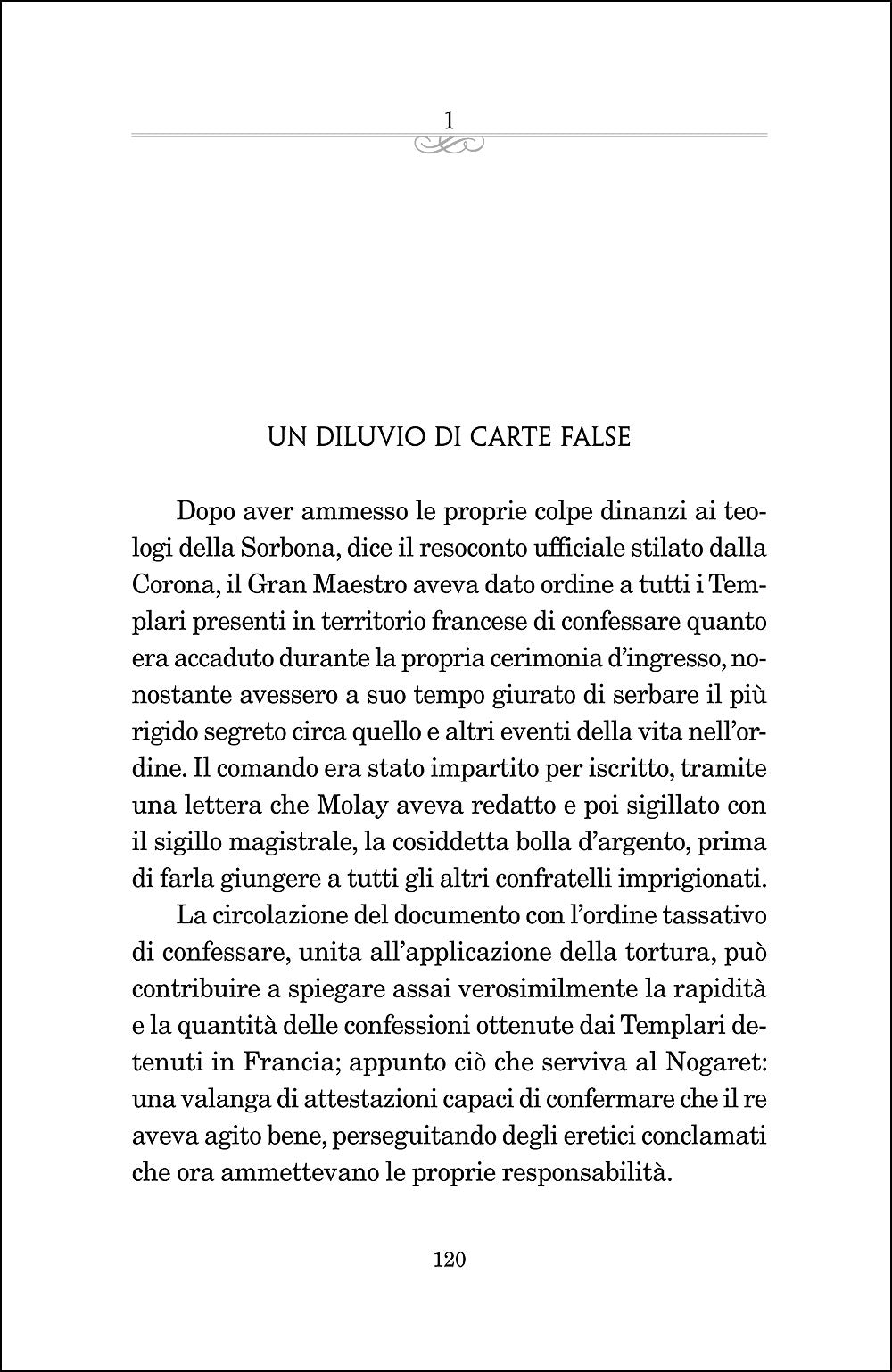 1

UN DILUVIO DI CARTE FALSE

Dopo aver ammesso le proprie colpe dinanzi ai teologi della Sorbona, dice il resoconto ufficiale stilato dalla Corona, il Gran Maestro aveva dato ordine a tutti i Templari presenti in territorio francese di confessare quanto era accaduto durante la propria cerimonia d'ingresso, nonostante avessero a suo tempo giurato di serbare il più rigido segreto circa quello e altri eventi della vita nell'ordine. Il comando era stato impartito per iscritto, tramite una lettera che Molay aveva redatto e poi sigillato con il sigillo magistrale, la cosiddetta bolla d'argento, prima di farla giungere a tutti gli altri confratelli imprigionati.

La circolazione del documento con l'ordine tassativo di confessare, unita all'applicazione della tortura, può contribuire a spiegare assai verosimilmente la rapidità e la quantità delle confessioni ottenute dai Templari detenuti in Francia; appunto ciò che serviva al Nogaret: una valanga di attestazioni capaci di confermare che il re aveva agito bene, perseguitando degli eretici conclamati che ora ammettevano le proprie responsabilità.

120